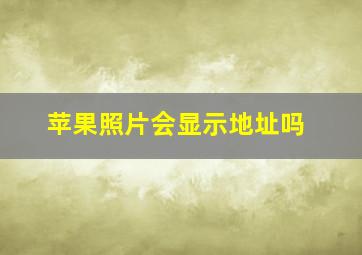 苹果照片会显示地址吗